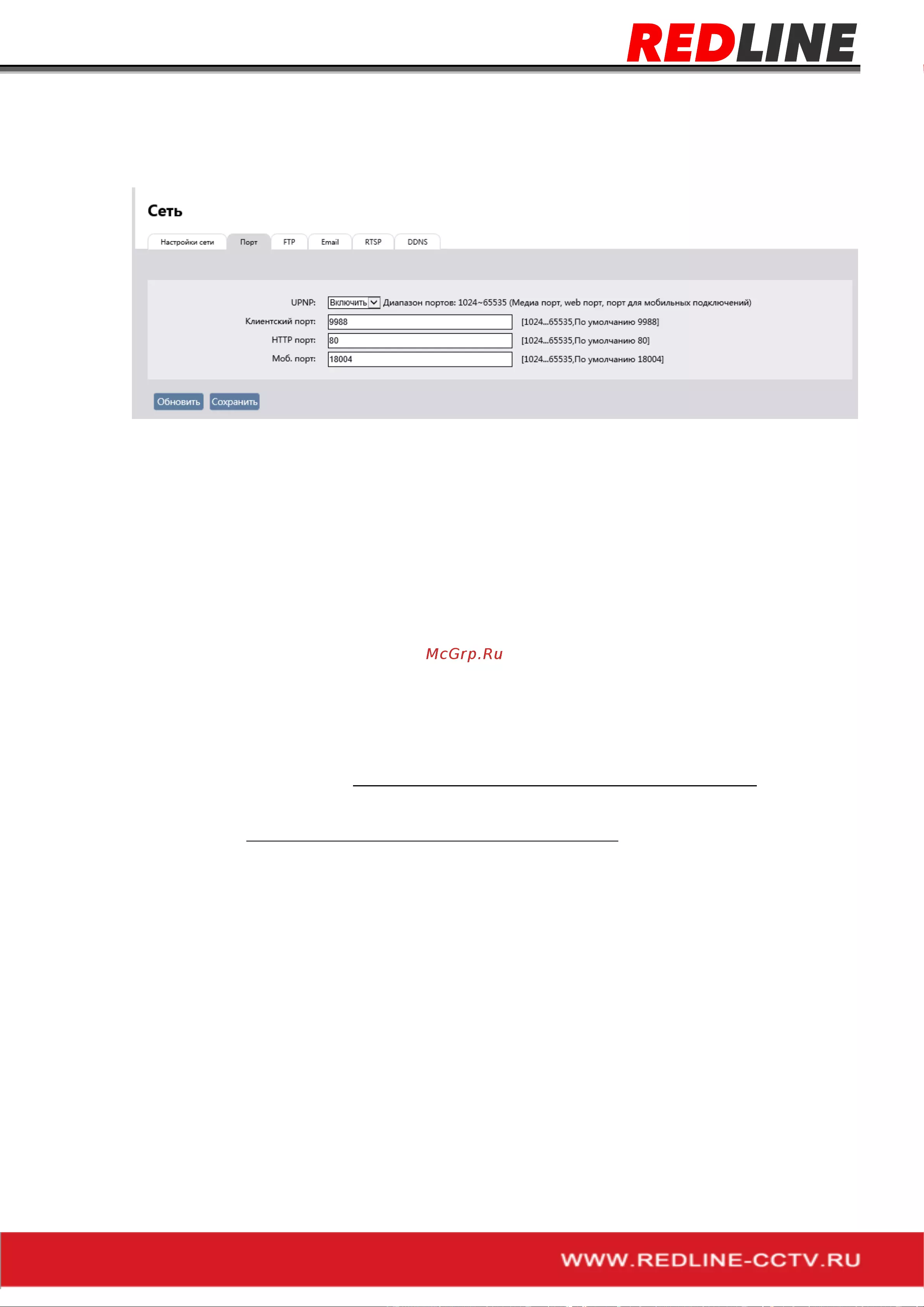 REDLINE

Сеть

Настройки сети
Порт
FTP
Email
RTSP
DDNS

UPNP: Включить Диапазон портов: 1024~65535 (Медиа порт, web порт, порт для мобильных подключений)
Клиентский порт: 9988 [1024...65535,По умолчанию 9988]
HTTP порт: 80 [1024...65535,По умолчанию 80]
Моб. порт: 18004 [1024...65535,По умолчанию 18004]

Обновить Сохранить

WWW.REDLINE-CCTV.RU

McGrp.Ru